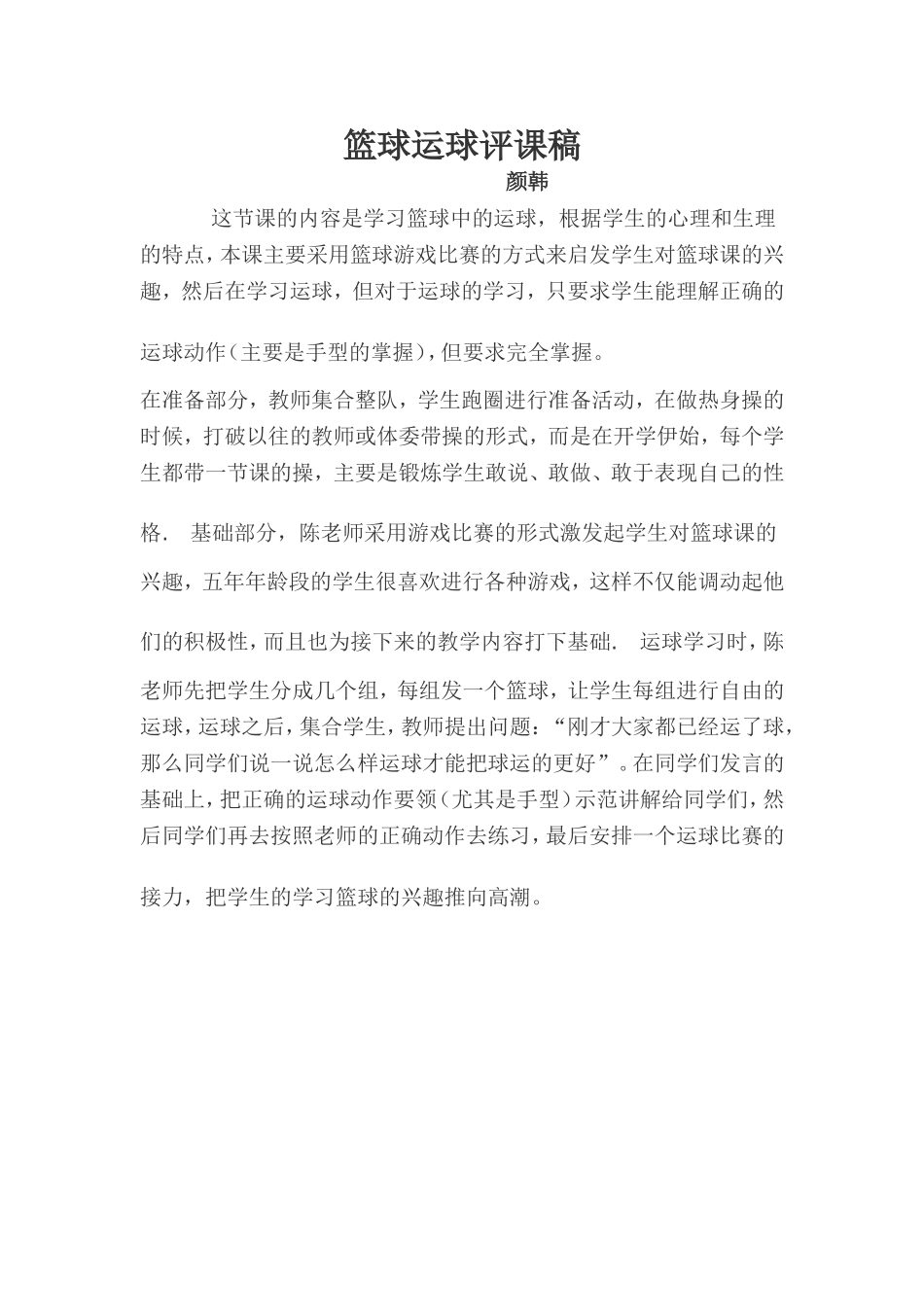 篮球运球评课稿

颜韩

这节课的内容是学习篮球中的运球，根据学生的心理和生理的特点，本课主要采用篮球游戏比赛的方式来启发学生对篮球课的兴趣，然后在学习运球，但对于运球的学习，只要求学生能理解正确的运球动作（主要是手型的掌握），但要求完全掌握。

在准备部分，教师集合整队，学生跑圈进行准备活动，在做热身操的时候，打破以往的教师或体委带操的形式，而是在开学伊始，每个学生都带一节课的操，主要是锻炼学生敢说、敢做、敢于表现自己的性格. 基础部分，陈老师采用游戏比赛的形式激发起学生对篮球课的兴趣，五年年龄段的学生很喜欢进行各种游戏，这样不仅能调动起他们的积极性，而且也为接下来的教学内容打下基础. 运球学习时，陈老师先把学生分成几个组，每组发一个篮球，让学生每组进行自由的运球，运球之后，集合学生，教师提出问题：“刚才大家都已经运了球，那么同学们说一说怎么样运球才能把球运的更好”。在同学们发言的基础上，把正确的运球动作要领（尤其是手型）示范讲解给同学们，然后同学们再去按照老师的正确动作去练习，最后安排一个运球比赛的接力，把学生的学习篮球的兴趣推向高潮。